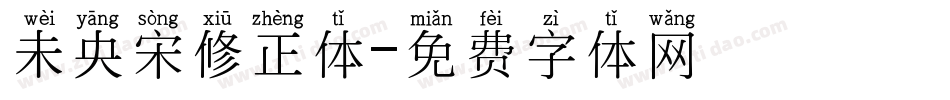 wèi yāng sòng xiū zhèng tǐ miǎn fèi zì tǐ wǎng
未央宋修正体-免费字体网